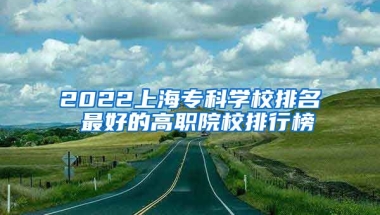 2022上海专科学校排名
最好的高职院校排行榜